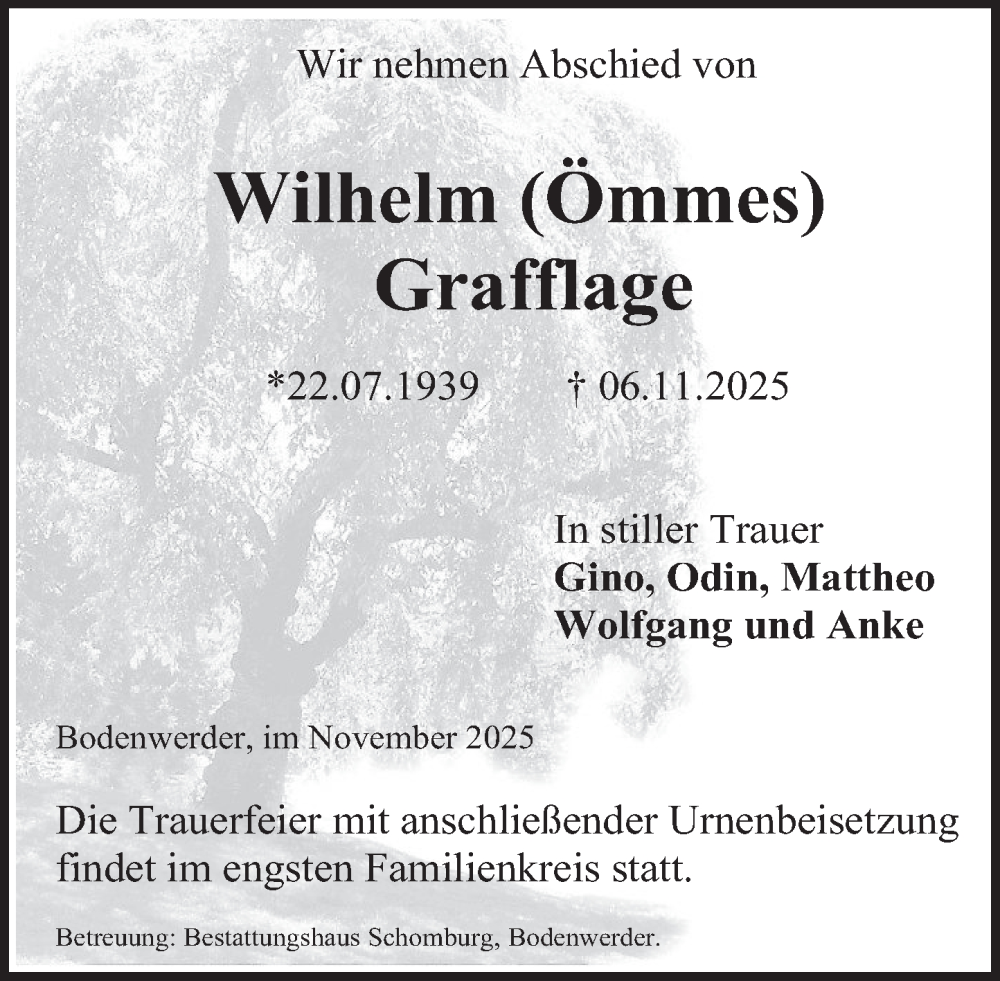 Wir nehmen Abschied von

Wilhelm (Ömmes)
Grafflage

*22.07.1939 † 06.11.2025

In stiller Trauer
Gino, Odin, Mattheo
Wolfgang und Anke

Bodenwerder, im November 2025

Die Trauerfeier mit anschließender Urnenbeisetzung findet im engsten Familienkreis statt.

Betreuung: Bestattungshaus Schomburg, Bodenwerder.